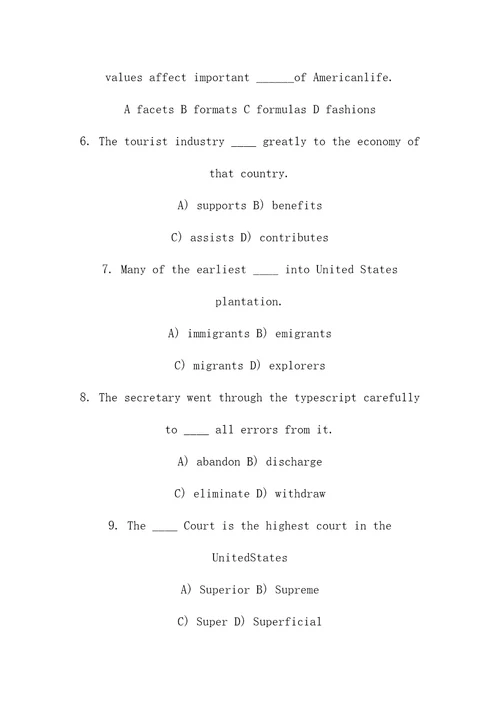 values affect important ______of Americanlife.

A facets B formats C formulas D fashions

6. The tourist industry ____ greatly to the economy of that country.

A) supports B) benefits

C) assists D) contributes

7. Many of the earliest ____ into United States plantation.

A) immigrants B) emigrants

C) migrants D) explorers

8. The secretary went through the typescript carefully to ____ all errors from it.

A) abandon B) discharge

C) eliminate D) withdraw

9. The ____ Court is the highest court in the UnitedStates

A) Superior B) Supreme

C) Super D) Superficial